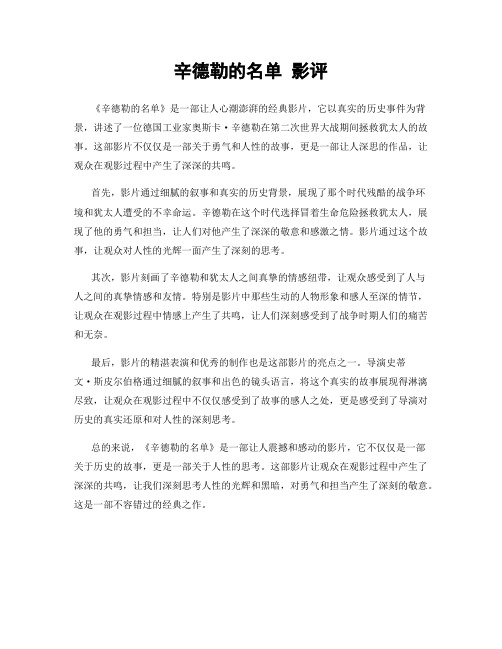 辛德勒的名单 影评

《辛德勒的名单》是一部让人心潮澎湃的经典影片，它以真实的历史事件为背景，讲述了一位德国工业家奥斯卡·辛德勒在第二次世界大战期间拯救犹太人的故事。这部影片不仅仅是一部关于勇气和人性的故事，更是一部让人深思的作品，让观众在观影过程中产生了深深的共鸣。

首先，影片通过细腻的叙事和真实的历史背景，展现了那个时代残酷的战争环境和犹太人遭受的不幸命运。辛德勒在这个时代选择冒着生命危险拯救犹太人，展现了他的勇气和担当，让人们对他产生了深深的敬意和感激之情。影片通过这个故事，让观众对人性的光辉一面产生了深刻的思考。

其次，影片刻画了辛德勒和犹太人之间真挚的情感纽带，让观众感受到了人与人之间的真挚情感和友情。特别是影片中那些生动的人物形象和感人至深的情节，让观众在观影过程中情感上产生了共鸣，让人们深刻感受到了战争时期人们的痛苦和无奈。

最后，影片的精湛表演和优秀的制作也是这部影片的亮点之一。导演史蒂文·斯皮尔伯格通过细腻的叙事和出色的镜头语言，将这个真实的故事展现得淋漓尽致，让观众在观影过程中不仅仅感受到了故事的感人之处，更是感受到了导演对历史的真实还原和对人性的深刻思考。

总的来说，《辛德勒的名单》是一部让人震撼和感动的影片，它不仅仅是一部关于历史的故事，更是一部关于人性的思考。这部影片让观众在观影过程中产生了深深的共鸣，让我们深刻思考人性的光辉和黑暗，对勇气和担当产生了深刻的敬意。这是一部不容错过的经典之作。